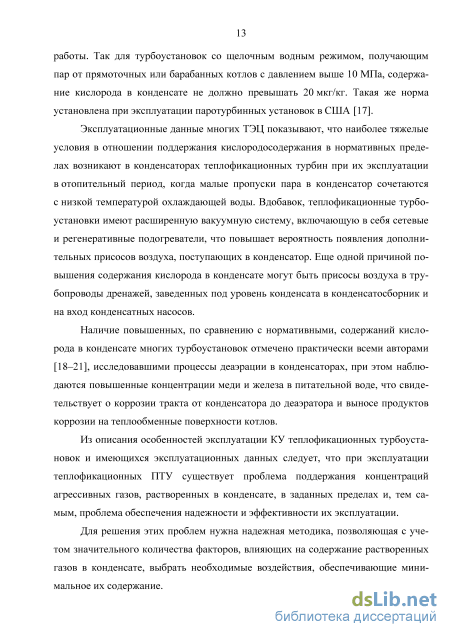 13

работы. Так для турбоустановок со щелочным водным режимом, получающим пар от прямоточных или барабанных котлов с давлением выше 10 МПа, содержание кислорода в конденсате не должно превышать 20 мкг/кг. Такая же норма установлена при эксплуатации паротурбинных установок в США [17].

Эксплуатационные данные многих ТЭЦ показывают, что наиболее тяжелые условия в отношении поддержания кислородосодержания в нормативных пределах возникают в конденсаторах теплофикационных турбин при их эксплуатации в отопительный период, когда малые пропуски пара в конденсатор сочетаются с низкой температурой охлаждающей воды. Вдобавок, теплофикационные турбоустановки имеют расширенную вакуумную систему, включающую в себя сетевые и регенеративные подогреватели, что повышает вероятность появления дополнительных присосов воздуха, поступающих в конденсатор. Еще одной причиной повышения содержания кислорода в конденсате могут быть присосы воздуха в трубопроводы дренажей, заведенных под уровень конденсата в конденсатосборник и на вход конденсатных насосов.

Наличие повышенных, по сравнению с нормативными, содержаний кислорода в конденсате многих турбоустановок отмечено практически всеми авторами [18–21], исследовавшими процессы деаэрации в конденсаторах, при этом наблюдаются повышенные концентрации меди и железа в питательной воде, что свидетельствует о коррозии тракта от конденсатора до деаэратора и выносе продуктов коррозии на теплообменные поверхности котлов.

Из описания особенностей эксплуатации КУ теплофикационных турбоустановок и имеющихся эксплуатационных данных следует, что при эксплуатации теплофикационных ПТУ существует проблема поддержания концентраций агрессивных газов, растворенных в конденсате, в заданных пределах и, тем самым, проблема обеспечения надежности и эффективности их эксплуатации.

Для решения этих проблем нужна надежная методика, позволяющая с учетом значительного количества факторов, влияющих на содержание растворенных газов в конденсате, выбрать необходимые воздействия, обеспечивающие минимальное их содержание.

dsLib.net
библиотека диссертаций